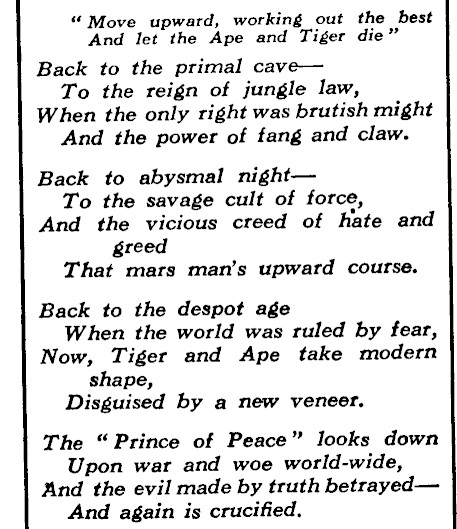 "Move upward, working out the best
And let the Ape and Tiger die"

Back to the primal cave—
To the reign of jungle law,
When the only right was brutish might
And the power of fang and claw.

Back to abysmal night—
To the savage cult of force,
And the vicious creed of hate and greed
That mars man's upward course.

Back to the despot age
When the world was ruled by fear,
Now, Tiger and Ape take modern shape,
Disguised by a new veneer.

The "Prince of Peace" looks down
Upon war and woe world-wide,
And the evil made by truth betrayed—
And again is crucified.